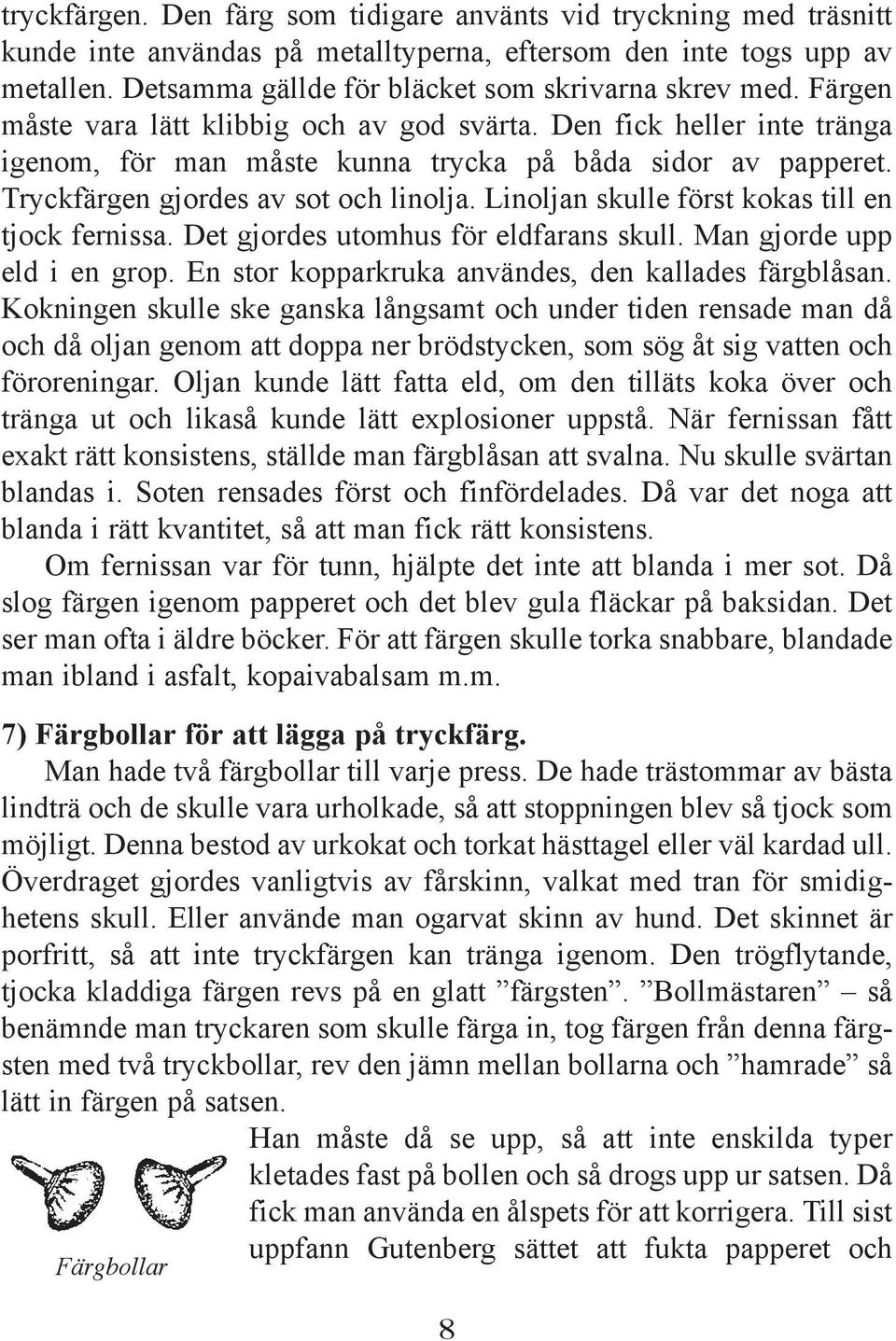 tryckfärgen. Den färg som tidigare använts vid tryckning med träsnitt kunde inte användas på metalltyperna, eftersom den inte togs upp av metallen. Detsamma gällde för bläcket som skrivarna skrev med. Färgen måste vara lätt klibbig och av god svärta. Den fick heller inte tränga igenom, för man måste kunna trycka på båda sidor av papperet. Tryckfärgen gjordes av sot och linolja. Linoljan skulle först kokas till en tjock fernissa. Det gjordes utomhus för eldfarans skull. Man gjorde upp eld i en grop. En stor kopparkruka användes, den kallades färgblåsan. Kokningen skulle ske ganska långsamt och under tiden rensade man då och då oljan genom att doppa ner brödstycken, som sög åt sig vatten och föroreningar. Oljan kunde lätt fatta eld, om den tilläts koka över och tränga ut och likaså kunde lätt explosioner uppstå. När fernissan fått exakt rätt konsistens, ställde man färgblåsan att svalna. Nu skulle svärtan blandas i. Soten rensades först och finfördelades. Då var det noga att blanda i rätt kvantitet, så att man fick rätt konsistens.

Om fernissan var för tunn, hjälpte det inte att blanda i mer sot. Då slog färgen igenom papperet och det blev gula fläckar på baksidan. Det ser man ofta i äldre böcker. För att färgen skulle torka snabbare, blandade man ibland i asfalt, kopaivabalsam m.m.

7) Färgbollar för att lägga på tryckfärg.

Man hade två färgbollar till varje press. De hade trästommar av bästa lindträ och de skulle vara urholkade, så att stoppningen blev så tjock som möjligt. Denna bestod av urkokat och torkat hästtagel eller väl kardad ull. Överdraget gjordes vanligtvis av fårskinn, valkat med tran för smidighetens skull. Eller använde man ogarvat skinn av hund. Det skinnet är porfritt, så att inte tryckfärgen kan tränga igenom. Den trögflytande, tjocka kladdiga färgen revs på en glatt ”färgsten”. ”Bollmästaren” – så benämnde man tryckaren som skulle färga in, tog färgen från denna färgsten med två tryckbollar, rev den jämn mellan bollarna och ”hamrade” så lätt in färgen på satsen.

Han måste då se upp, så att inte enskilda typer kletades fast på bollen och så drogs upp ur satsen. Då fick man använda en ålspets för att korrigera. Till sist uppfann Gutenberg sättet att fukta papperet och

Färgbollar

8